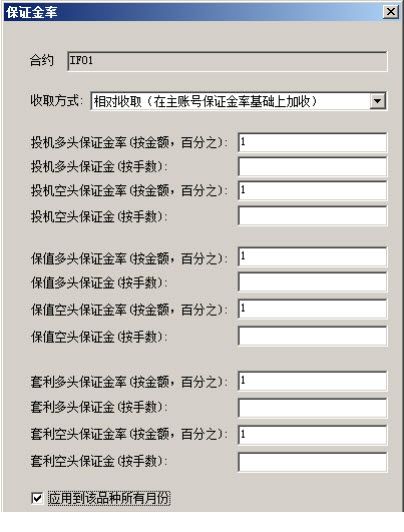 保证金率

合约 IF01

收取方式: 相对收取（在主账号保证金率基础上加收）

投机多头保证金率(按金额，百分之): 1
投机多头保证金(按手数):
投机空头保证金率(按金额，百分之): 1
投机空头保证金(按手数):

保值多头保证金率(按金额，百分之): 1
保值多头保证金(按手数):
保值空头保证金率(按金额，百分之): 1
保值空头保证金(按手数):

套利多头保证金率(按金额，百分之): 1
套利多头保证金(按手数):
套利空头保证金率(按金额，百分之): 1
套利空头保证金(按手数):

应用到该品种所有月份